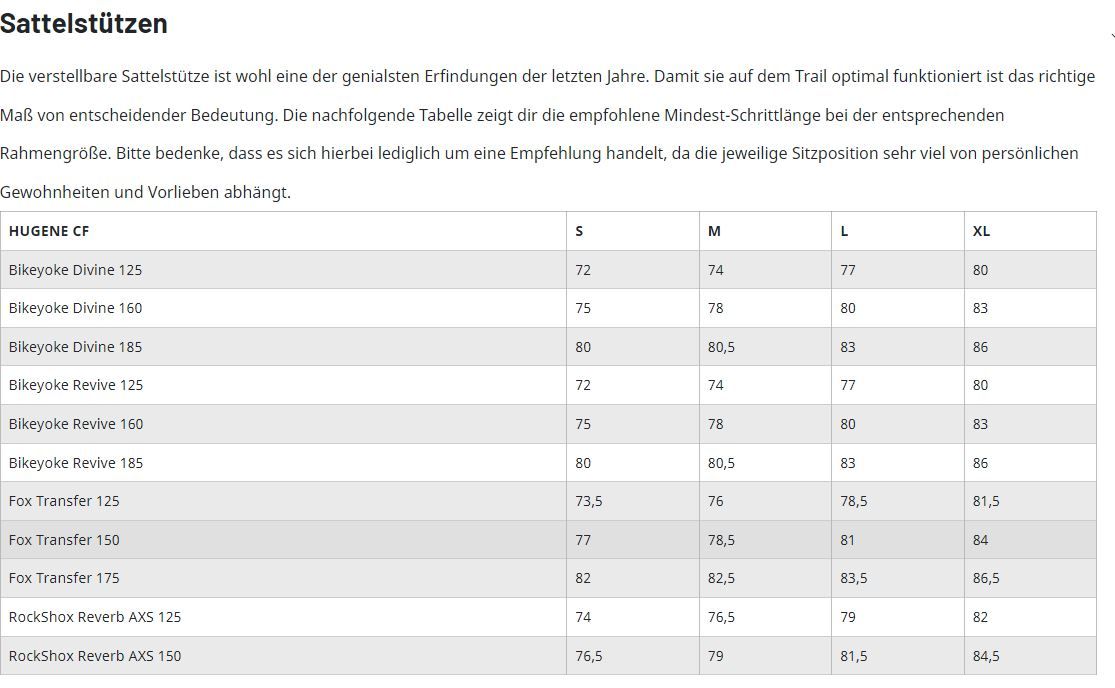 Sattelstützen

Die verstellbare Sattelstütze ist wohl eine der genialsten Erfindungen der letzten Jahre. Damit sie auf dem Trail optimal funktioniert ist das richtige Maß von entscheidender Bedeutung. Die nachfolgende Tabelle zeigt dir die empfohlene Mindest-Schrittlänge bei der entsprechenden Rahmengröße. Bitte bedenke, dass es sich hierbei lediglich um eine Empfehlung handelt, da die jeweilige Sitzposition sehr viel von persönlichen Gewohnheiten und Vorlieben abhängt.

| HUGENE CF | S | M | L | XL |
|---|---|---|---|---|
| Bikeyoke Divine 125 | 72 | 74 | 77 | 80 |
| Bikeyoke Divine 160 | 75 | 78 | 80 | 83 |
| Bikeyoke Divine 185 | 80 | 80,5 | 83 | 86 |
| Bikeyoke Revive 125 | 72 | 74 | 77 | 80 |
| Bikeyoke Revive 160 | 75 | 78 | 80 | 83 |
| Bikeyoke Revive 185 | 80 | 80,5 | 83 | 86 |
| Fox Transfer 125 | 73,5 | 76 | 78,5 | 81,5 |
| Fox Transfer 150 | 77 | 78,5 | 81 | 84 |
| Fox Transfer 175 | 82 | 82,5 | 83,5 | 86,5 |
| RockShox Reverb AXS 125 | 74 | 76,5 | 79 | 82 |
| RockShox Reverb AXS 150 | 76,5 | 79 | 81,5 | 84,5 |